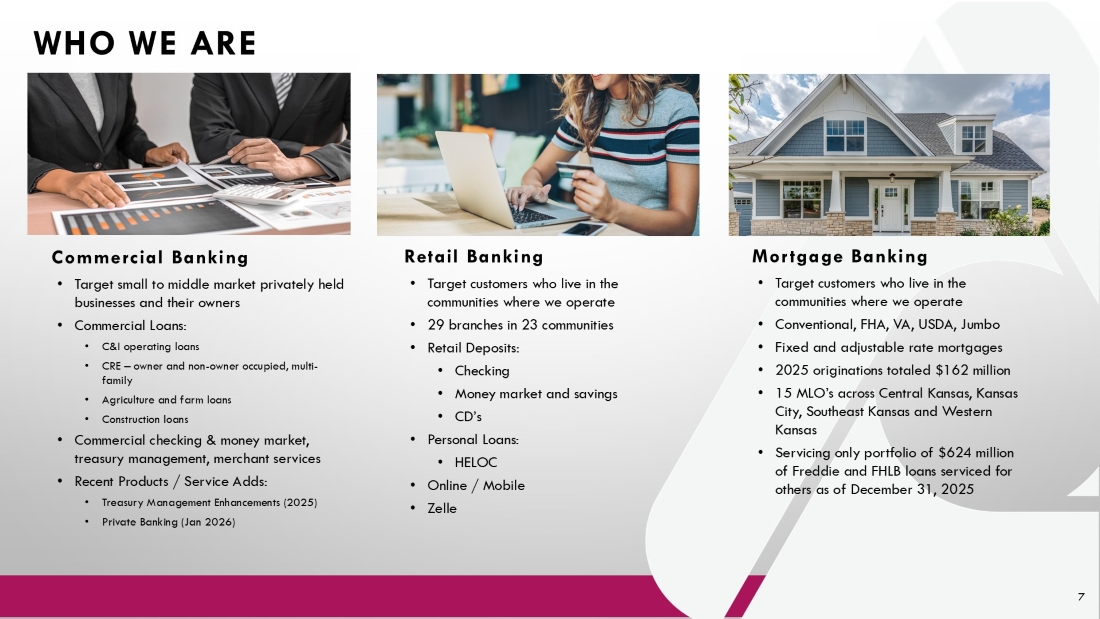 WHO WE ARE

Commercial Banking

• Target small to middle market privately held businesses and their owners
• Commercial Loans:
  • C&I operating loans
  • CRE – owner and non-owner occupied, multi-family
  • Agriculture and farm loans
  • Construction loans
• Commercial checking & money market, treasury management, merchant services
• Recent Products / Service Adds:
  • Treasury Management Enhancements (2025)
  • Private Banking (Jan 2026)

Retail Banking

• Target customers who live in the communities where we operate
• 29 branches in 23 communities
• Retail Deposits:
  • Checking
  • Money market and savings
  • CD's
• Personal Loans:
  • HELOC
• Online / Mobile
• Zelle

Mortgage Banking

• Target customers who live in the communities where we operate
• Conventional, FHA, VA, USDA, Jumbo
• Fixed and adjustable rate mortgages
• 2025 originations totaled $162 million
• 15 MLO's across Central Kansas, Kansas City, Southeast Kansas and Western Kansas
• Servicing only portfolio of $624 million of Freddie and FHLB loans serviced for others as of December 31, 2025

7